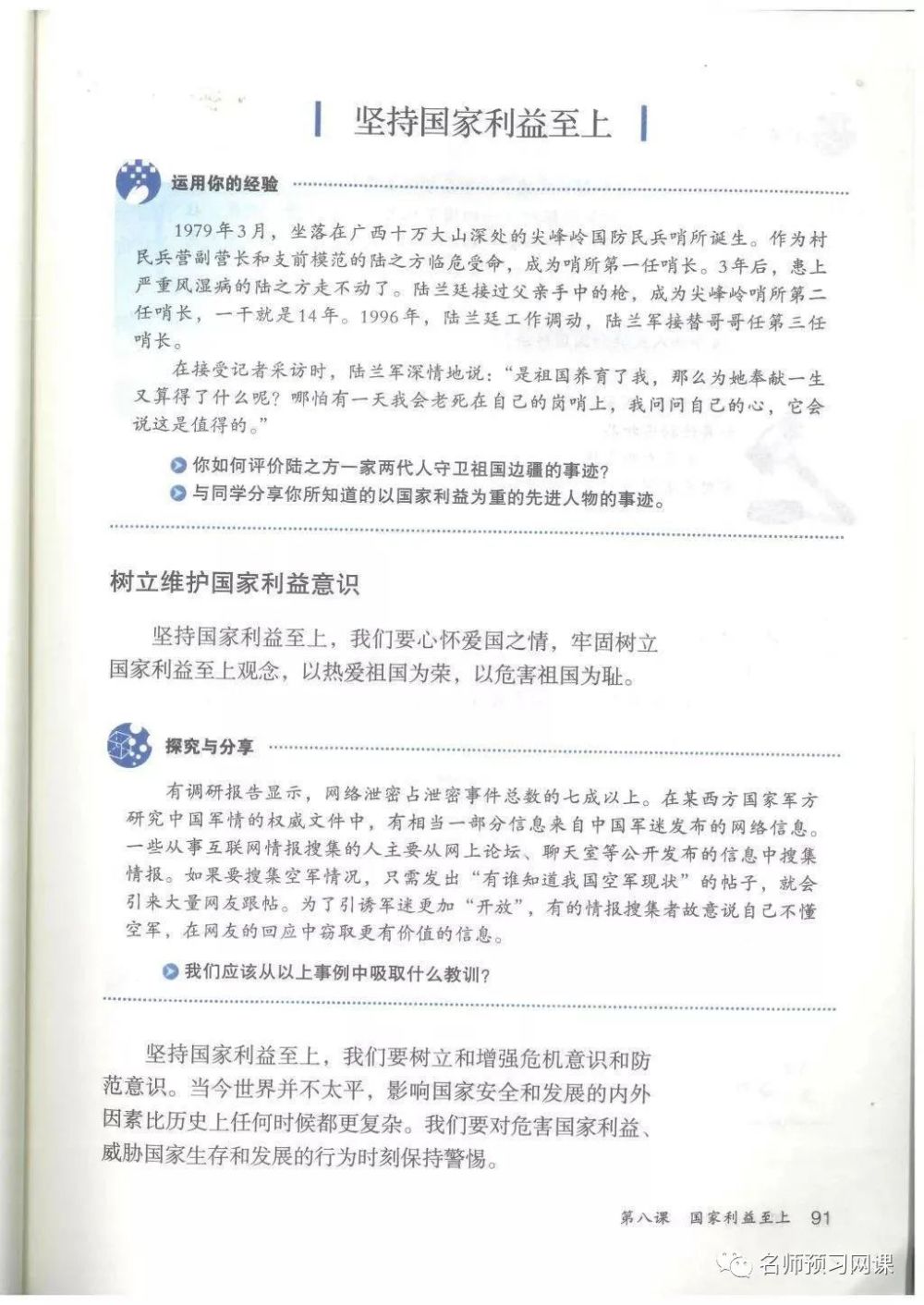 坚持国家利益至上

运用你的经验

1979年3月，坐落在广西十万大山深处的尖峰岭国防民兵哨所诞生。作为村民兵营副营长和支前模范的陆之方临危受命，成为哨所第一任哨长。3年后，患上严重风湿病的陆之方走不动了。陆兰廷接过父亲手中的枪，成为尖峰岭哨所第二任哨长，一干就是14年。1996年，陆兰廷工作调动，陆兰军接替哥哥任第三任哨长。

在接受记者采访时，陆兰军深情地说："是祖国养育了我，那么为她奉献一生又算得了什么呢？哪怕有一天我会老死在自己的岗哨上，我问问自己的心，它会说这是值得的。"

你如何评价陆之方一家两代人守卫祖国边疆的事迹？
与同学分享你所知道的以国家利益为重的先进人物的事迹。

树立维护国家利益意识

坚持国家利益至上，我们要心怀爱国之情，牢固树立国家利益至上观念，以热爱祖国为荣，以危害祖国为耻。

探究与分享

有调研报告显示，网络泄密占泄密事件总数的七成以上。在某西方国家军方研究中国军情的权威文件中，有相当一部分信息来自中国军迷发布的网络信息。一些从事互联网情报搜集的人主要从网上论坛、聊天室等公开发布的信息中搜集情报。如果要搜集空军情况，只需发出"有谁知道我国空军现状"的帖子，就会引来大量网友跟帖。为了引诱军迷更加"开放"，有的情报搜集者故意说自己不懂空军，在网友的回应中窃取更有价值的信息。

我们应该从以上事例中吸取什么教训？

坚持国家利益至上，我们要树立和增强危机意识和防范意识。当今世界并不太平，影响国家安全和发展的内外因素比历史上任何时候都更复杂。我们要对危害国家利益、威胁国家生存和发展的行为时刻保持警惕。

第八课 国家利益至上 91

名师预习网课